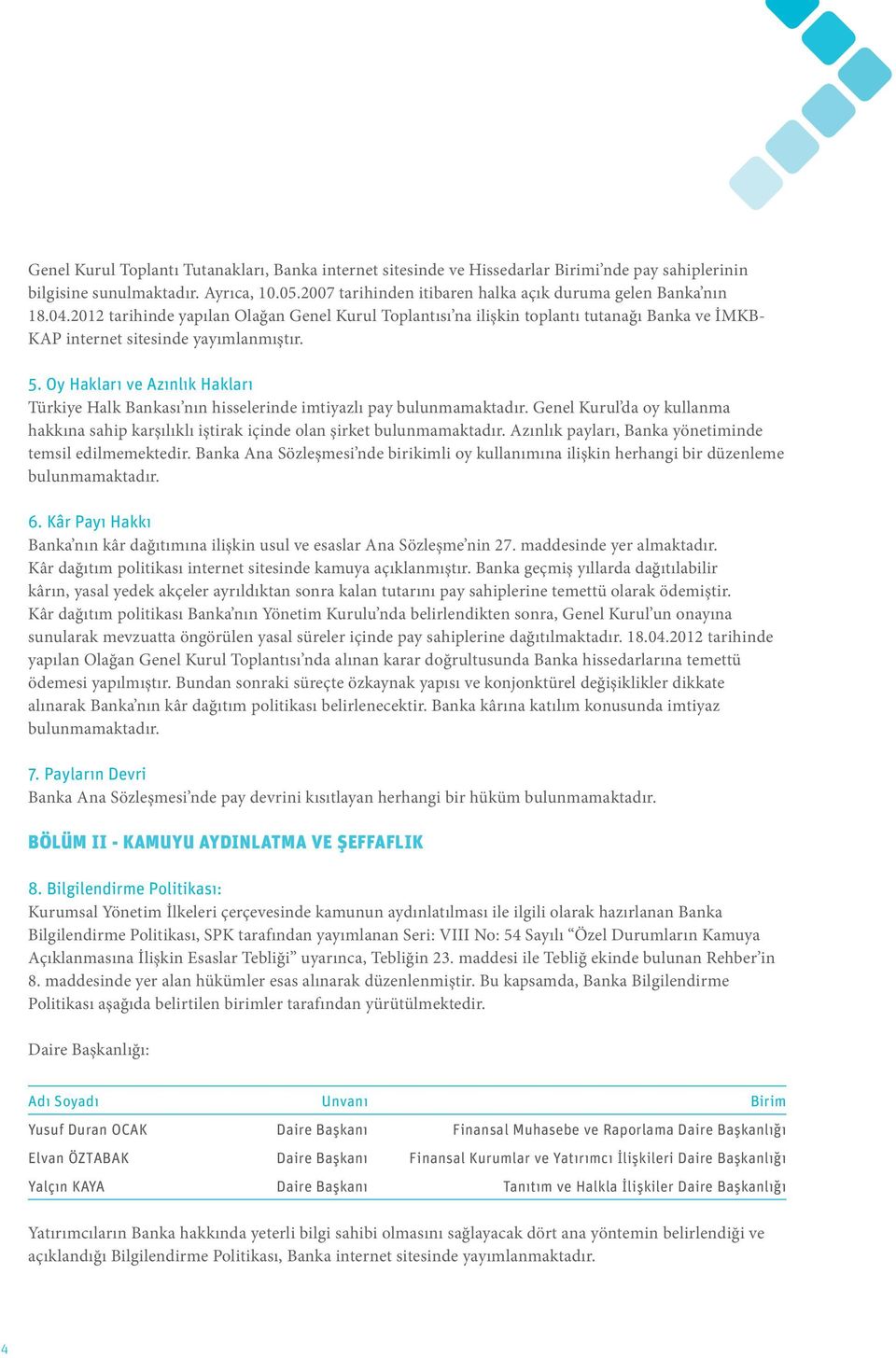 Genel Kurul Toplantı Tutanakları, Banka internet sitesinde ve Hissedarlar Birimi’nde pay sahiplerinin bilgisine sunulmaktadır. Ayrıca, 10.05.2007 tarihinden itibaren halka açık duruma gelen Banka’nın 18.04.2012 tarihinde yapılan Olağan Genel Kurul Toplantısı’na ilişkin toplantı tutanağı Banka ve İMKB-KAP internet sitesinde yayımlanmıştır.

5. Oy Hakları ve Azınlık Hakları
Türkiye Halk Bankası’nın hisselerinde imtiyazlı pay bulunmamaktadır. Genel Kurul’da oy kullanma hakkına sahip karşılıklı iştirak içinde olan şirket bulunmamaktadır. Azınlık payları, Banka yönetiminde temsil edilmemektedir. Banka Ana Sözleşmesi’nde birikimli oy kullanımına ilişkin herhangi bir düzenleme bulunmamaktadır.

6. Kâr Payı Hakkı
Banka’nın kâr dağıtımına ilişkin usul ve esaslar Ana Sözleşme’nin 27. maddesinde yer almaktadır. Kâr dağıtım politikası internet sitesinde kamuya açıklanmıştır. Banka geçmiş yıllarda dağıtılabilir kârın, yasal yedek akçeler ayrıldıktan sonra kalan tutarını pay sahiplerine temettü olarak ödemiştir. Kâr dağıtım politikası Banka’nın Yönetim Kurulu’nda belirlendikten sonra, Genel Kurul’un onayına sunularak mevzuatta öngörülen yasal süreler içinde pay sahiplerine dağıtılmaktadır. 18.04.2012 tarihinde yapılan Olağan Genel Kurul Toplantısı’nda alınan karar doğrultusunda Banka hissedarlarına temettü ödemesi yapılmıştır. Bundan sonraki süreçte özkaynak yapısı ve konjonktürel değişiklikler dikkate alınarak Banka’nın kâr dağıtım politikası belirlenecektir. Banka kârına katılım konusunda imtiyaz bulunmamaktadır.

7. Payların Devri
Banka Ana Sözleşmesi’nde pay devrini kısıtlayan herhangi bir hüküm bulunmamaktadır.

BÖLÜM II - KAMUYU AYDINLATMA VE ŞEFFAFLIK

8. Bilgilendirme Politikası:
Kurumsal Yönetim İlkeleri çerçevesinde kamunun aydınlatılması ile ilgili olarak hazırlanan Banka Bilgilendirme Politikası, SPK tarafından yayımlanan Seri: VIII No: 54 Sayılı “Özel Durumların Kamuya Açıklanmasına İlişkin Esaslar Tebliği” uyarınca, Tebliğin 23. maddesi ile Tebliğ ekinde bulunan Rehber’in 8. maddesinde yer alan hükümler esas alınarak düzenlenmiştir. Bu kapsamda, Banka Bilgilendirme Politikası aşağıda belirtilen birimler tarafından yürütülmektedir.

Daire Başkanlığı:

| Adı Soyadı | Unvanı | Birim |
|---|---|---|
| Yusuf Duran OCAK | Daire Başkanı | Finansal Muhasebe ve Raporlama Daire Başkanlığı |
| Elvan ÖZTABAK | Daire Başkanı | Finansal Kurumlar ve Yatırımcı İlişkileri Daire Başkanlığı |
| Yalçın KAYA | Daire Başkanı | Tanıtım ve Halkla İlişkiler Daire Başkanlığı |

Yatırımcıların Banka hakkında yeterli bilgi sahibi olmasını sağlayacak dört ana yöntemin belirlendiği ve açıklandığı Bilgilendirme Politikası, Banka internet sitesinde yayımlanmaktadır.

4